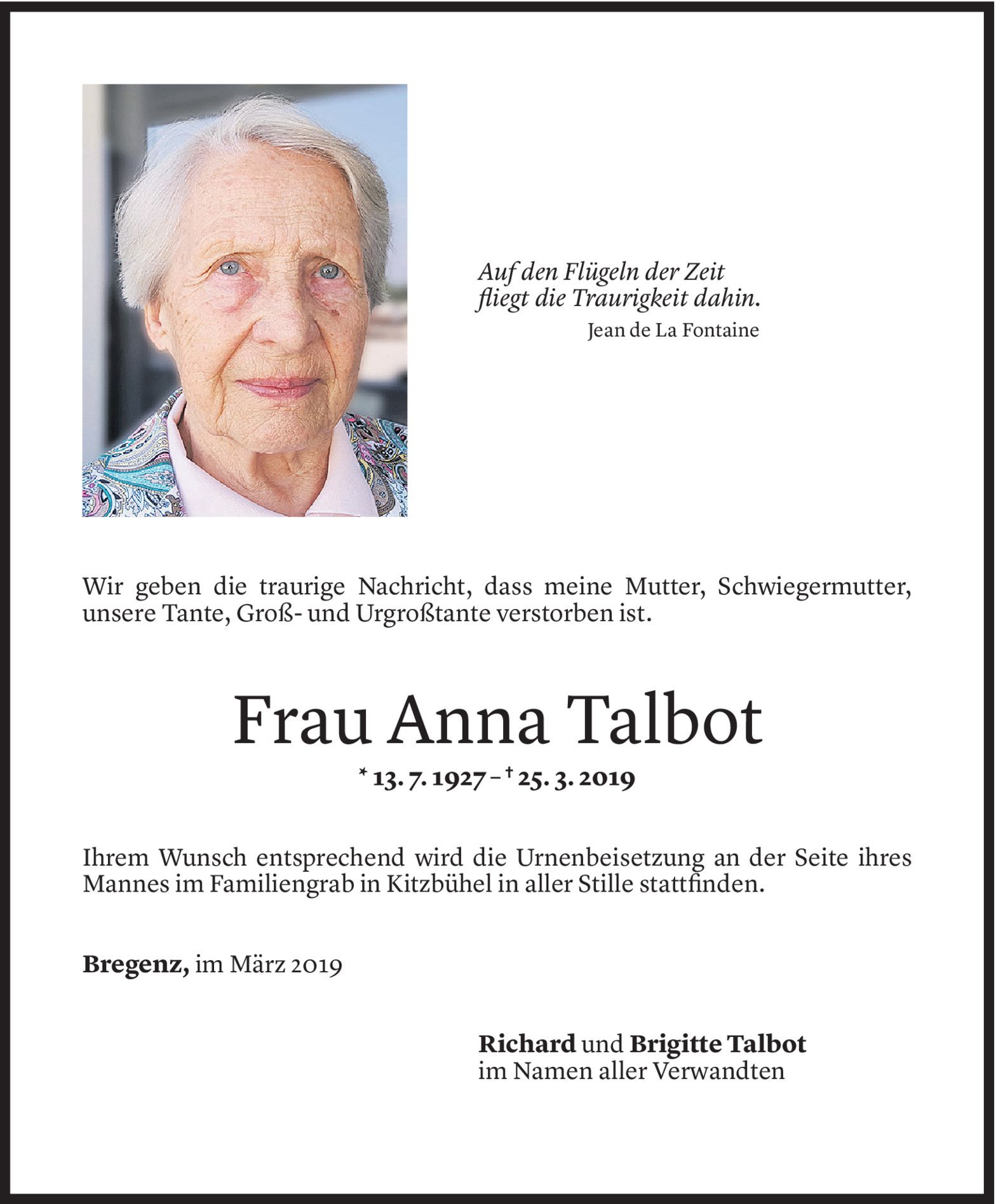 Auf den Flügeln der Zeit
fliegt die Traurigkeit dahin.
Jean de La Fontaine

Wir geben die traurige Nachricht, dass meine Mutter, Schwiegermutter, unsere Tante, Groß- und Urgroßtante verstorben ist.

Frau Anna Talbot

* 13. 7. 1927 – † 25. 3. 2019

Ihrem Wunsch entsprechend wird die Urnenbeisetzung an der Seite ihres Mannes im Familiengrab in Kitzbühel in aller Stille stattfinden.

Bregenz, im März 2019

Richard und Brigitte Talbot
im Namen aller Verwandten